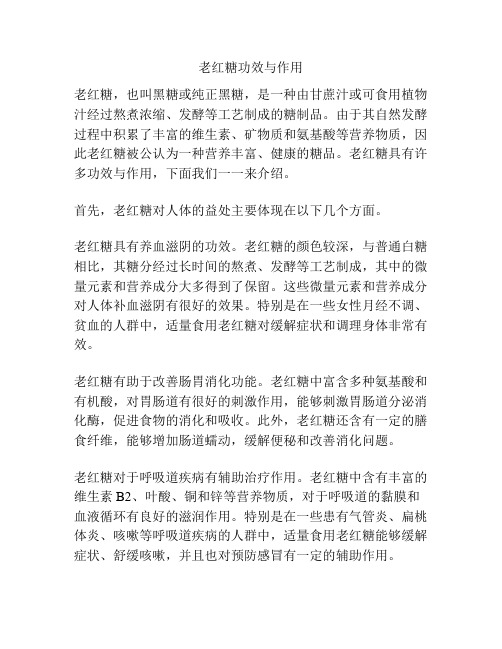 老红糖功效与作用

老红糖，也叫黑糖或纯正黑糖，是一种由甘蔗汁或可食用植物汁经过熬煮浓缩、发酵等工艺制成的糖制品。由于其自然发酵过程中积累了丰富的维生素、矿物质和氨基酸等营养物质，因此老红糖被公认为一种营养丰富、健康的糖品。老红糖具有许多功效与作用，下面我们一一来介绍。

首先，老红糖对人体的益处主要体现在以下几个方面。

老红糖具有养血滋阴的功效。老红糖的颜色较深，与普通白糖相比，其糖分经过长时间的熬煮、发酵等工艺制成，其中的微量元素和营养成分大多得到了保留。这些微量元素和营养成分对人体补血滋阴有很好的效果。特别是在一些女性月经不调、贫血的人群中，适量食用老红糖对缓解症状和调理身体非常有效。

老红糖有助于改善肠胃消化功能。老红糖中富含多种氨基酸和有机酸，对胃肠道有很好的刺激作用，能够刺激胃肠道分泌消化酶，促进食物的消化和吸收。此外，老红糖还含有一定的膳食纤维，能够增加肠道蠕动，缓解便秘和改善消化问题。

老红糖对于呼吸道疾病有辅助治疗作用。老红糖中含有丰富的维生素 B2、叶酸、铜和锌等营养物质，对于呼吸道的黏膜和血液循环有良好的滋润作用。特别是在一些患有气管炎、扁桃体炎、咳嗽等呼吸道疾病的人群中，适量食用老红糖能够缓解症状、舒缓咳嗽，并且也对预防感冒有一定的辅助作用。